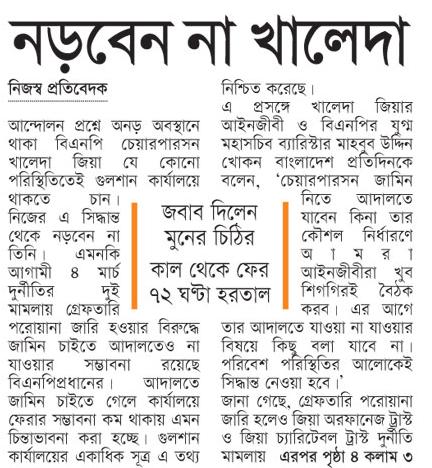 নড়বেন না খালেদা

নিজস্ব প্রতিবেদক

আন্দোলন প্রশ্নে অনড় অবস্থানে থাকা বিএনপি চেয়ারপারসন খালেদা জিয়া যে কোনো পরিস্থিতিতেই গুলশান কার্যালয়ে থাকতে চান। নিজের এ সিদ্ধান্ত থেকে নড়বেন না তিনি। এমনকি আগামী ৪ মার্চ দুর্নীতির দুই মামলায় গ্রেফতারি পরোয়ানা জারি হওয়ার বিরুদ্ধে জামিন চাইতে আদালতেও না যাওয়ার সম্ভাবনা রয়েছে বিএনপিপ্রধানের। আদালতে জামিন চাইতে গেলে কার্যালয়ে ফেরার সম্ভাবনা কম থাকায় এমন চিন্তাভাবনা করা হচ্ছে। গুলশান কার্যালয়ের একাধিক সূত্র এ তথ্য নিশ্চিত করেছে।

এ প্রসঙ্গে খালেদা জিয়ার আইনজীবী ও বিএনপির যুগ্ম মহাসচিব ব্যারিস্টার মাহবুব উদ্দিন খোকন বাংলাদেশ প্রতিদিনকে বলেন, 'চেয়ারপারসন জামিন নিতে আদালতে যাবেন কিনা তার কৌশল নির্ধারণে আমরা আইনজীবীরা খুব শিগগিরই বৈঠক করব। এর আগে তার আদালতে যাওয়া না যাওয়ার বিষয়ে কিছু বলা যাবে না। পরিবেশ পরিস্থিতির আলোকেই সিদ্ধান্ত নেওয়া হবে।'

জানা গেছে, গ্রেফতারি পরোয়ানা জারি হলেও জিয়া অরফানেজ ট্রাস্ট ও জিয়া চ্যারিটেবল ট্রাস্ট দুর্নীতি মামলায় এরপর পৃষ্ঠা ৪ কলাম ৩

জবাব দিলেন মুনের চিঠির

কাল থেকে ফের ৭২ ঘণ্টা হরতাল